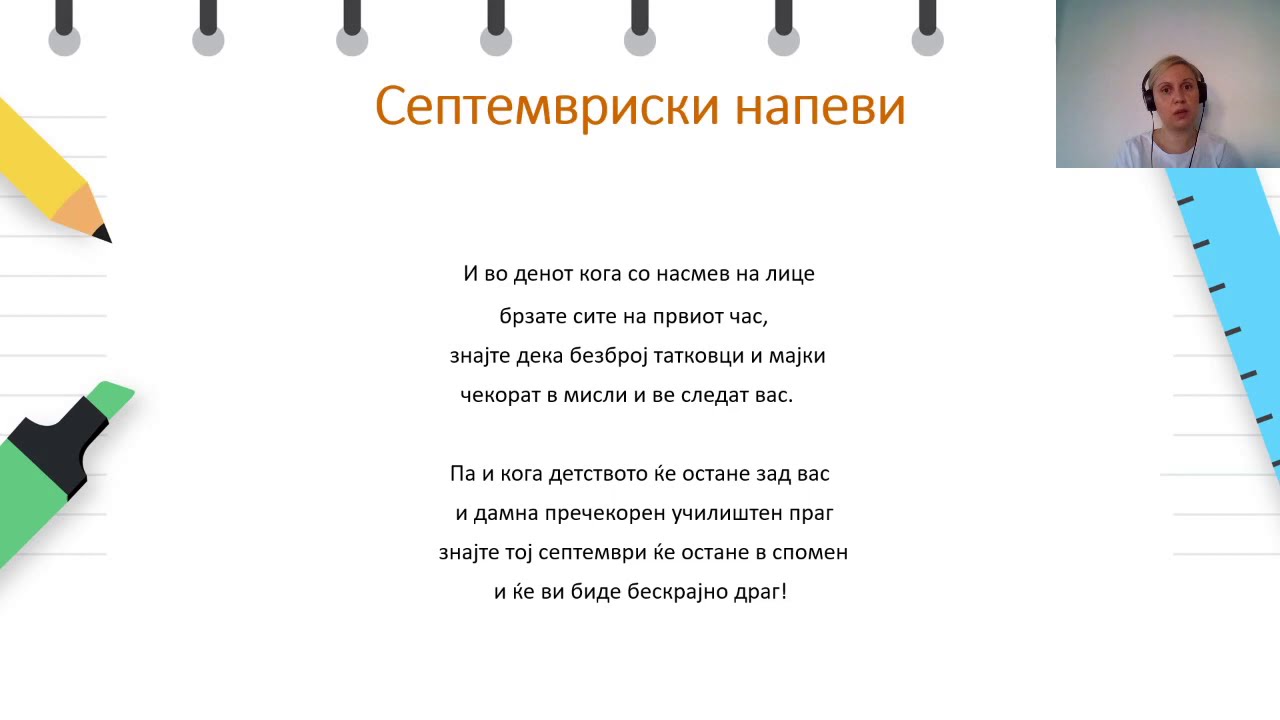 Септемвриски напеви

И во денот кога со насмев на лице
брзате сите на првиот час,
знајте дека безброј татковци и мајки
чекорат в мисли и ве следат вас.

Па и кога детството ќе остане зад вас
и дамна пречекорен училиштен праг
знајте тој септември ќе остане в спомен
и ќе ви биде бескрајно драг!